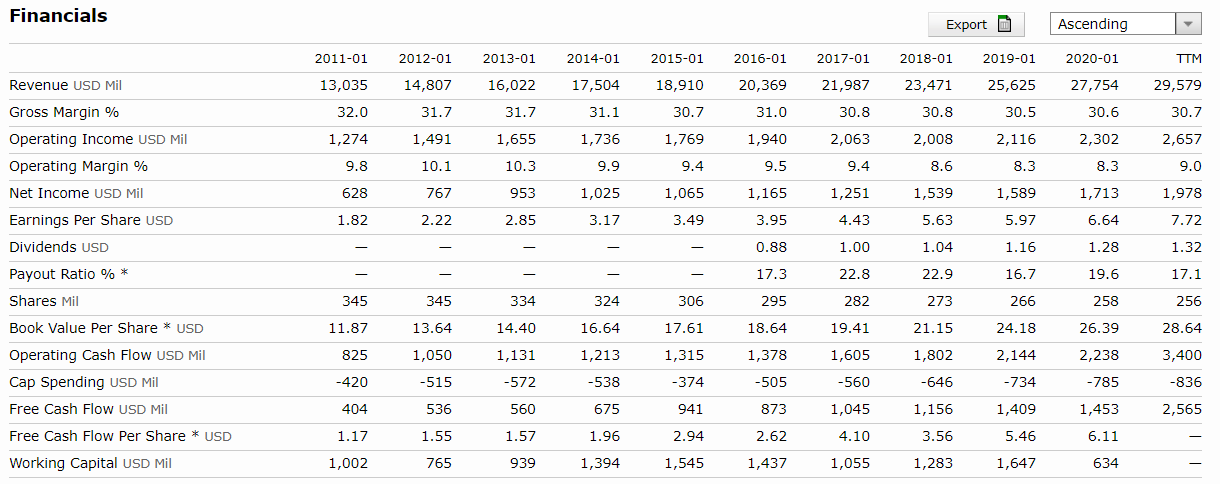 Financials

Export

Ascending

| | 2011-01 | 2012-01 | 2013-01 | 2014-01 | 2015-01 | 2016-01 | 2017-01 | 2018-01 | 2019-01 | 2020-01 | TTM |
|---|---|---|---|---|---|---|---|---|---|---|---|
| Revenue USD Mil | 13,035 | 14,807 | 16,022 | 17,504 | 18,910 | 20,369 | 21,987 | 23,471 | 25,625 | 27,754 | 29,579 |
| Gross Margin % | 32.0 | 31.7 | 31.7 | 31.1 | 30.7 | 31.0 | 30.8 | 30.8 | 30.5 | 30.6 | 30.7 |
| Operating Income USD Mil | 1,274 | 1,491 | 1,655 | 1,736 | 1,769 | 1,940 | 2,063 | 2,008 | 2,116 | 2,302 | 2,657 |
| Operating Margin % | 9.8 | 10.1 | 10.3 | 9.9 | 9.4 | 9.5 | 9.4 | 8.6 | 8.3 | 8.3 | 9.0 |
| Net Income USD Mil | 628 | 767 | 953 | 1,025 | 1,065 | 1,165 | 1,251 | 1,539 | 1,589 | 1,713 | 1,978 |
| Earnings Per Share USD | 1.82 | 2.22 | 2.85 | 3.17 | 3.49 | 3.95 | 4.43 | 5.63 | 5.97 | 6.64 | 7.72 |
| Dividends USD | — | — | — | — | — | 0.88 | 1.00 | 1.04 | 1.16 | 1.28 | 1.32 |
| Payout Ratio % * | — | — | — | — | — | 17.3 | 22.8 | 22.9 | 16.7 | 19.6 | 17.1 |
| Shares Mil | 345 | 345 | 334 | 324 | 306 | 295 | 282 | 273 | 266 | 258 | 256 |
| Book Value Per Share * USD | 11.87 | 13.64 | 14.40 | 16.64 | 17.61 | 18.64 | 19.41 | 21.15 | 24.18 | 26.39 | 28.64 |
| Operating Cash Flow USD Mil | 825 | 1,050 | 1,131 | 1,213 | 1,315 | 1,378 | 1,605 | 1,802 | 2,144 | 2,238 | 3,400 |
| Cap Spending USD Mil | -420 | -515 | -572 | -538 | -374 | -505 | -560 | -646 | -734 | -785 | -836 |
| Free Cash Flow USD Mil | 404 | 536 | 560 | 675 | 941 | 873 | 1,045 | 1,156 | 1,409 | 1,453 | 2,565 |
| Free Cash Flow Per Share * USD | 1.17 | 1.55 | 1.57 | 1.96 | 2.94 | 2.62 | 4.10 | 3.56 | 5.46 | 6.11 | — |
| Working Capital USD Mil | 1,002 | 765 | 939 | 1,394 | 1,545 | 1,437 | 1,055 | 1,283 | 1,647 | 634 | — |